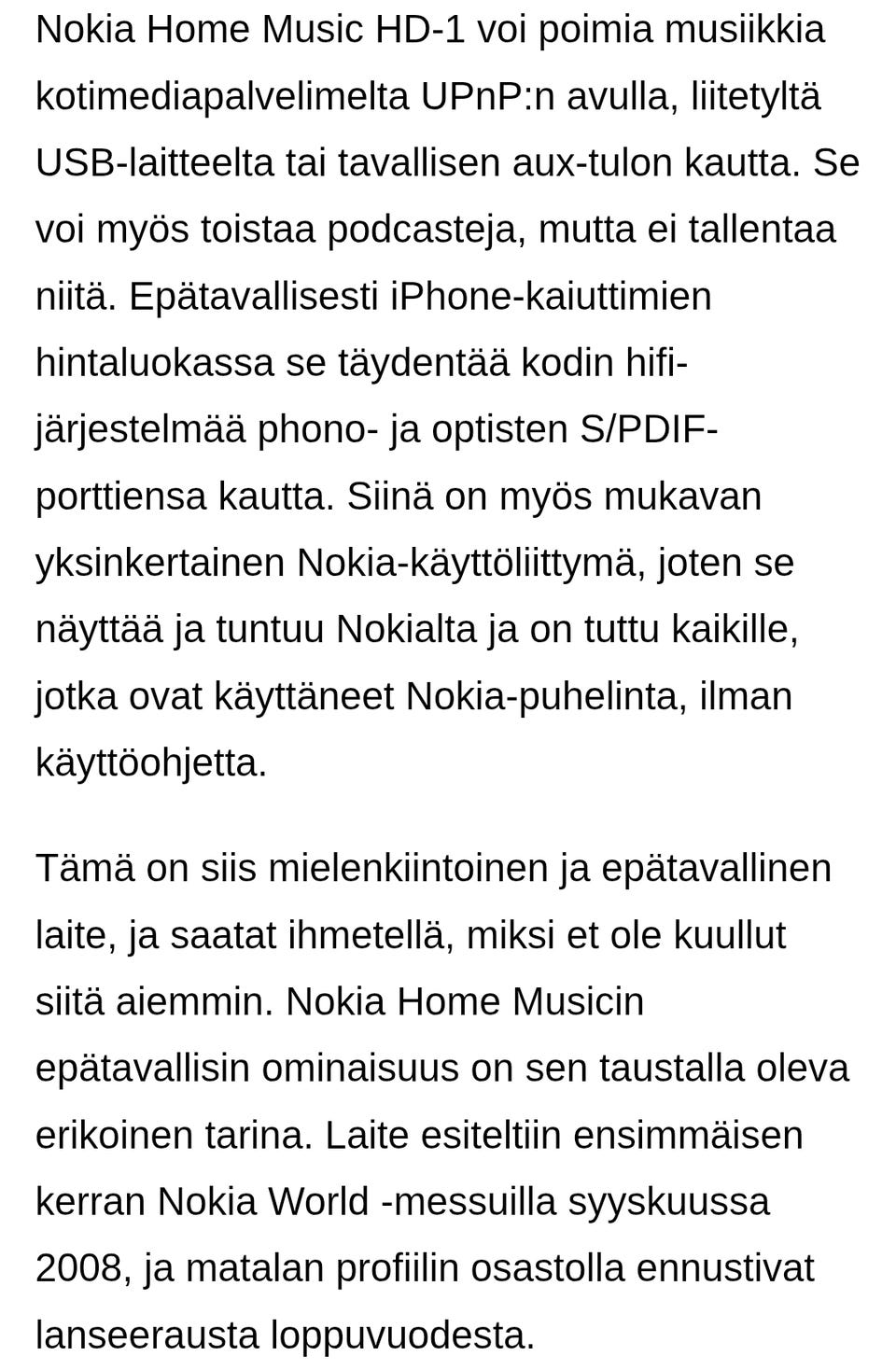 Nokia Home Music HD-1 voi poimia musiikkia kotimediapalvelimelta UPnP:n avulla, liitetyltä USB-laitteelta tai tavallisen aux-tulon kautta. Se voi myös toistaa podcasteja, mutta ei tallentaa niitä. Epätavallisesti iPhone-kaiuttimien hintaluokassa se täydentää kodin hifi-järjestelmää phono- ja optisten S/PDIF-porttiensa kautta. Siinä on myös mukavan yksinkertainen Nokia-käyttöliittymä, joten se näyttää ja tuntuu Nokialta ja on tuttu kaikille, jotka ovat käyttäneet Nokia-puhelinta, ilman käyttöohjetta.

Tämä on siis mielenkiintoinen ja epätavallinen laite, ja saatat ihmetellä, miksi et ole kuullut siitä aiemmin. Nokia Home Musicin epätavallisin ominaisuus on sen taustalla oleva erikoinen tarina. Laite esiteltiin ensimmäisen kerran Nokia World -messuilla syyskuussa 2008, ja matalan profiilin osastolla ennustivat lanseerausta loppuvuodesta.